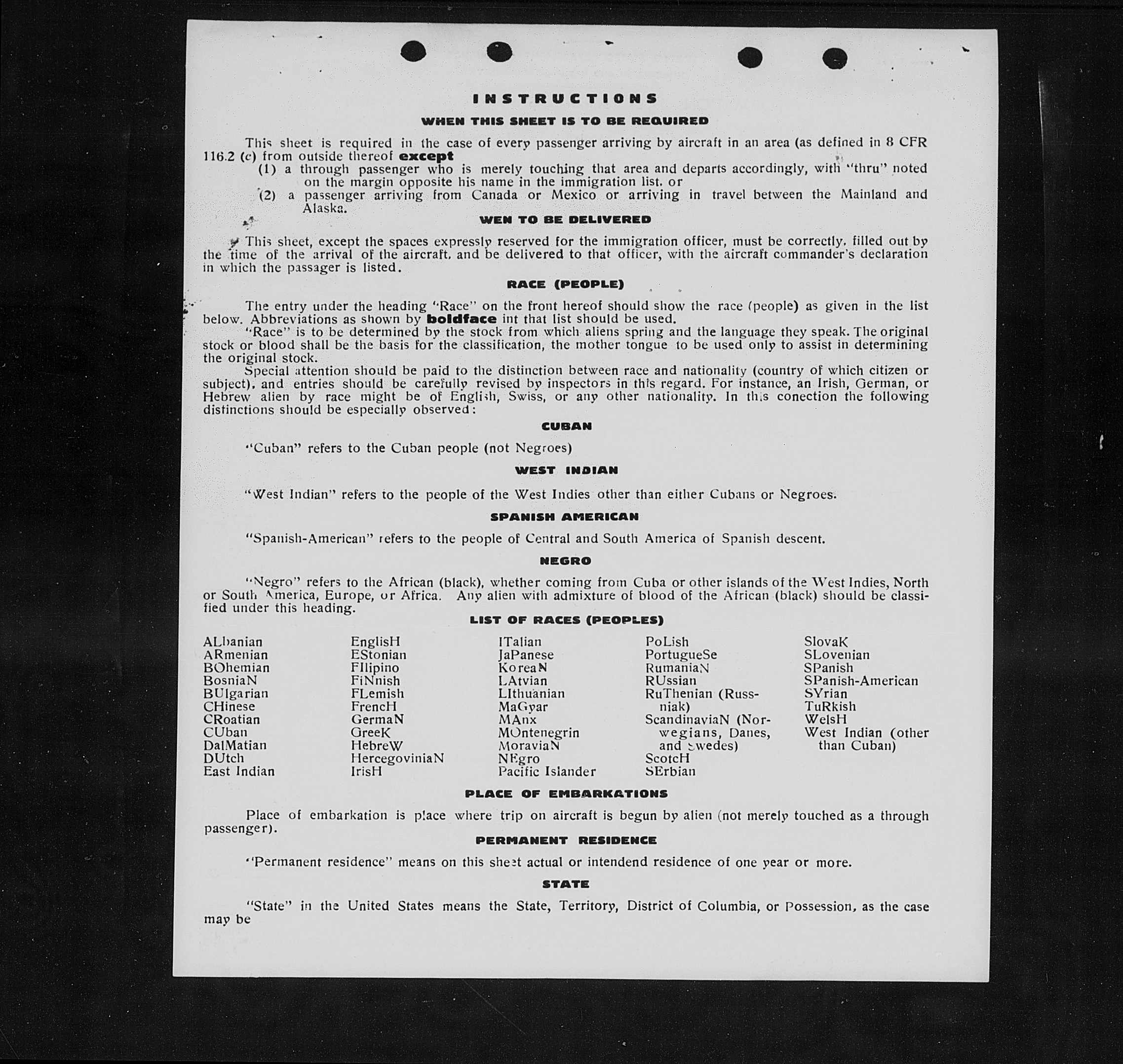 INSTRUCTIONS

WHEN THIS SHEET IS TO BE REQUIRED

This sheet is required in the case of every passenger arriving by aircraft in an area (as defined in 8 CFR 116.2 (c) from outside thereof except

(1) a through passenger who is merely touching that area and departs accordingly, with "thru" noted on the margin opposite his name in the immigration list. or

(2) a passenger arriving from Canada or Mexico or arriving in travel between the Mainland and Alaska.

WEN TO BE DELIVERED

This sheet, except the spaces expressly reserved for the immigration officer, must be correctly. filled out by the time of the arrival of the aircraft. and be delivered to that officer, with the aircraft commander's declaration in which the passager is listed.

RACE (PEOPLE)

The entry under the heading "Race" on the front hereof should show the race (people) as given in the list below. Abbreviations as shown by boldface int that list should be used.

"Race" is to be determined by the stock from which aliens spring and the language they speak. The original stock or blood shall be the basis for the classification, the mother tongue to be used only to assist in determining the original stock.

Special attention should be paid to the distinction between race and nationality (country of which citizen or subject). and entries should be carefully revised by inspectors in this regard. For instance, an Irish, German, or Hebrew alien by race might be of English, Swiss, or any other nationality. In this conection the following distinctions should be especially observed:

CUBAN

"Cuban" refers to the Cuban people (not Negroes)

WEST INDIAN

"West Indian" refers to the people of the West Indies other than either Cubans or Negroes.

SPANISH AMERICAN

"Spanish-American" refers to the people of Central and South America of Spanish descent.

NEGRO

"Negro" refers to the African (black), whether coming from Cuba or other islands of the West Indies, North or South America, Europe, or Africa. Any alien with admixture of blood of the African (black) should be classified under this heading.

LIST OF RACES (PEOPLES)

ALbanian
ARmenian
BOhemian
BosniaN
BUlgarian
CHinese
CRoatian
CUban
DalMatian
DUtch
East Indian

EnglisH
EStonian
FIlipino
FiNnish
FLemish
FrencH
GermaN
GreeK
HebreW
HercegoviniaN
IrisH

ITalian
JaPanese
KoreaN
LAtvian
LIthuanian
MaGyar
MAnx
MOntenegrin
MoraviaN
NEgro
Pacific Islander

PoLish
PortugueSe
RumaniaN
RUssian
RuThenian (Russniak)
ScandinaviaN (Norwegians, Danes, and Swedes)
ScotcH
SErbian

SlovaK
SLovenian
SPanish
SPanish-American
SYrian
TuRkish
WelsH
West Indian (other than Cuban)

PLACE OF EMBARKATIONS

Place of embarkation is place where trip on aircraft is begun by alien (not merely touched as a through passenger).

PERMANENT RESIDENCE

"Permanent residence" means on this sheet actual or intendend residence of one year or more.

STATE

"State" in the United States means the State, Territory, District of Columbia, or Possession, as the case may be